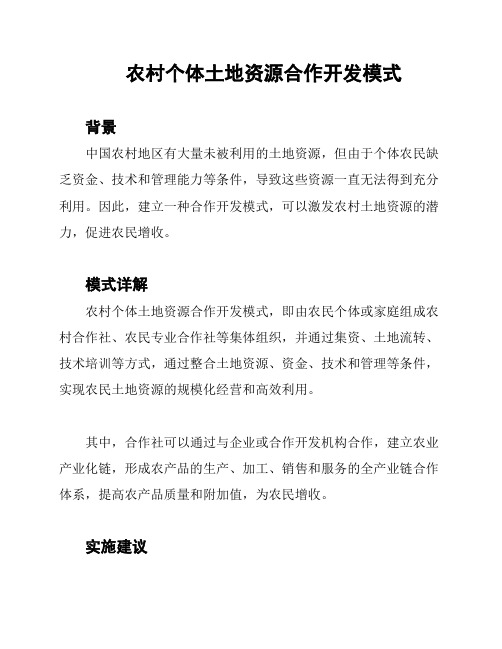 农村个体土地资源合作开发模式

背景

中国农村地区有大量未被利用的土地资源，但由于个体农民缺乏资金、技术和管理能力等条件，导致这些资源一直无法得到充分利用。因此，建立一种合作开发模式，可以激发农村土地资源的潜力，促进农民增收。

模式详解

农村个体土地资源合作开发模式，即由农民个体或家庭组成农村合作社、农民专业合作社等集体组织，并通过集资、土地流转、技术培训等方式，通过整合土地资源、资金、技术和管理等条件，实现农民土地资源的规模化经营和高效利用。

其中，合作社可以通过与企业或合作开发机构合作，建立农业产业化链，形成农产品的生产、加工、销售和服务的全产业链合作体系，提高农产品质量和附加值，为农民增收。

实施建议